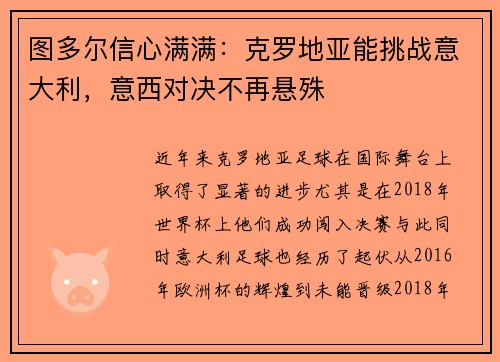 图多尔信心满满：克罗地亚能挑战意大利，意西对决不再悬殊

近年来克罗地亚足球在国际舞台上取得了显著的进步尤其是在2018年世界杯上他们成功闯入决赛与此同时意大利足球也经历了起伏从2016年欧洲杯的辉煌到未能晋级2018年